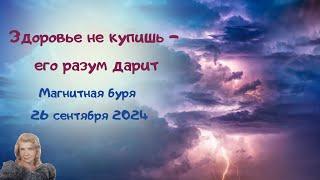 Здоровье не купишь –
его разум дарит

Магнитная буря
26 сентября 2024